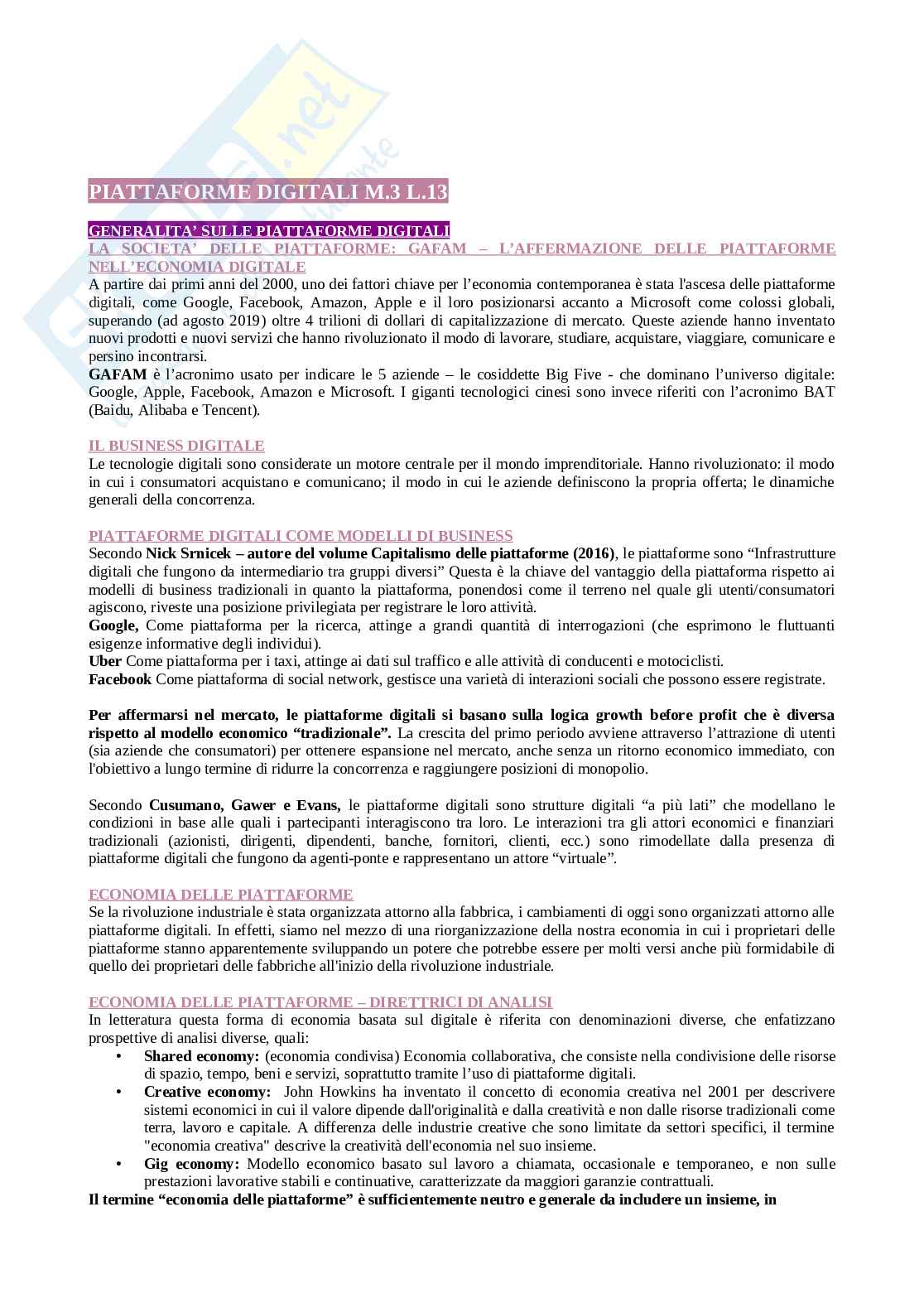 PIATTAFORME DIGITALI M.3 L.13

GENERALITA' SULLE PIATTAFORME DIGITALI
LA SOCIETA' DELLE PIATTAFORME: GAFAM – L'AFFERMAZIONE DELLE PIATTAFORME NELL'ECONOMIA DIGITALE
A partire dai primi anni del 2000, uno dei fattori chiave per l'economia contemporanea è stata l'ascesa delle piattaforme digitali, come Google, Facebook, Amazon, Apple e il loro posizionarsi accanto a Microsoft come colossi globali, superando (ad agosto 2019) oltre 4 trilioni di dollari di capitalizzazione di mercato. Queste aziende hanno inventato nuovi prodotti e nuovi servizi che hanno rivoluzionato il modo di lavorare, studiare, acquistare, viaggiare, comunicare e persino incontrarsi.
GAFAM è l'acronimo usato per indicare le 5 aziende – le cosiddette Big Five - che dominano l'universo digitale: Google, Apple, Facebook, Amazon e Microsoft. I giganti tecnologici cinesi sono invece riferiti con l'acronimo BAT (Baidu, Alibaba e Tencent).

IL BUSINESS DIGITALE
Le tecnologie digitali sono considerate un motore centrale per il mondo imprenditoriale. Hanno rivoluzionato: il modo in cui i consumatori acquistano e comunicano; il modo in cui le aziende definiscono la propria offerta; le dinamiche generali della concorrenza.

PIATTAFORME DIGITALI COME MODELLI DI BUSINESS
Secondo Nick Srnicek – autore del volume Capitalismo delle piattaforme (2016), le piattaforme sono "Infrastrutture digitali che fungono da intermediario tra gruppi diversi" Questa è la chiave del vantaggio della piattaforma rispetto ai modelli di business tradizionali in quanto la piattaforma, ponendosi come il terreno nel quale gli utenti/consumatori agiscono, riveste una posizione privilegiata per registrare le loro attività.
Google, Come piattaforma per la ricerca, attinge a grandi quantità di interrogazioni (che esprimono le fluttuanti esigenze informative degli individui).
Uber Come piattaforma per i taxi, attinge ai dati sul traffico e alle attività di conducenti e motociclisti.
Facebook Come piattaforma di social network, gestisce una varietà di interazioni sociali che possono essere registrate.

Per affermarsi nel mercato, le piattaforme digitali si basano sulla logica growth before profit che è diversa rispetto al modello economico "tradizionale". La crescita del primo periodo avviene attraverso l'attrazione di utenti (sia aziende che consumatori) per ottenere espansione nel mercato, anche senza un ritorno economico immediato, con l'obiettivo a lungo termine di ridurre la concorrenza e raggiungere posizioni di monopolio.

Secondo Cusumano, Gawer e Evans, le piattaforme digitali sono strutture digitali "a più lati" che modellano le condizioni in base alle quali i partecipanti interagiscono tra loro. Le interazioni tra gli attori economici e finanziari tradizionali (azionisti, dirigenti, dipendenti, banche, fornitori, clienti, ecc.) sono rimodellate dalla presenza di piattaforme digitali che fungono da agenti-ponte e rappresentano un attore "virtuale".

ECONOMIA DELLE PIATTAFORME
Se la rivoluzione industriale è stata organizzata attorno alla fabbrica, i cambiamenti di oggi sono organizzati attorno alle piattaforme digitali. In effetti, siamo nel mezzo di una riorganizzazione della nostra economia in cui i proprietari delle piattaforme stanno apparentemente sviluppando un potere che potrebbe essere per molti versi anche più formidabile di quello dei proprietari delle fabbriche all'inizio della rivoluzione industriale.

ECONOMIA DELLE PIATTAFORME – DIRETTRICI DI ANALISI
In letteratura questa forma di economia basata sul digitale è riferita con denominazioni diverse, che enfatizzano prospettive di analisi diverse, quali:
• Shared economy: (economia condivisa) Economia collaborativa, che consiste nella condivisione delle risorse di spazio, tempo, beni e servizi, soprattutto tramite l'uso di piattaforme digitali.
• Creative economy: John Howkins ha inventato il concetto di economia creativa nel 2001 per descrivere sistemi economici in cui il valore dipende dall'originalità e dalla creatività e non dalle risorse tradizionali come terra, lavoro e capitale. A differenza delle industrie creative che sono limitate da settori specifici, il termine "economia creativa" descrive la creatività dell'economia nel suo insieme.
• Gig economy: Modello economico basato sul lavoro a chiamata, occasionale e temporaneo, e non sulle prestazioni lavorative stabili e continuative, caratterizzate da maggiori garanzie contrattuali.
Il termine "economia delle piattaforme" è sufficientemente neutro e generale da includere un insieme, in